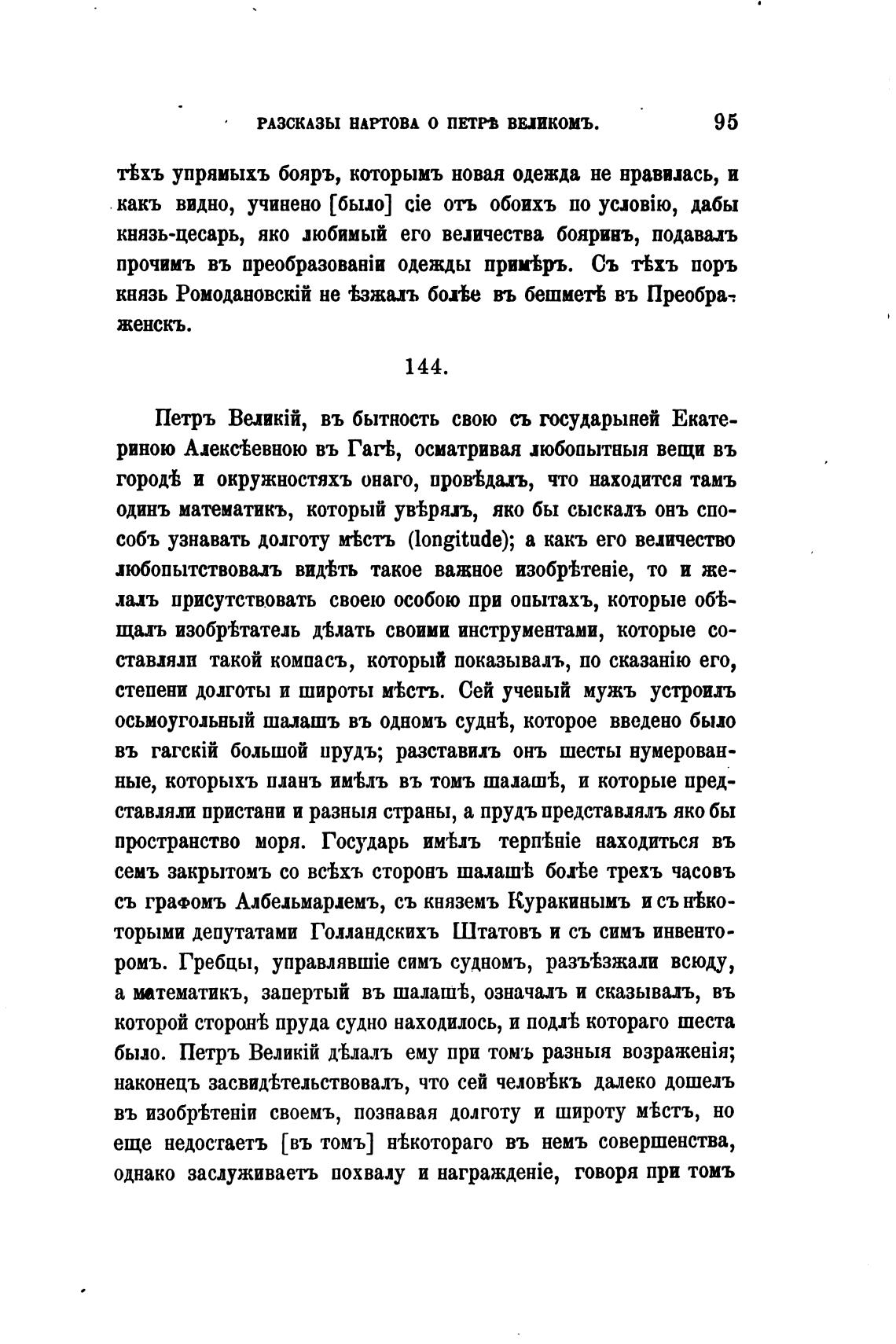 РАЗСКАЗЫ НАРТОВА О ПЕТРѢ ВЕЛИКОМЪ. 95

тѣхъ упрямыхъ бояръ, которымъ новая одежда не нравилась, и какъ видно, учинено [было] сіе отъ обоихъ по условію, дабы князь-цесарь, яко любимый его величества бояринъ, подавалъ прочимъ въ преобразованіи одежды примѣръ. Съ тѣхъ поръ князь Ромодановскій не ѣзжалъ болѣе въ бешметѣ въ Преображенскъ.

144.

Петръ Великій, въ бытность свою съ государыней Екатериною Алексѣевною въ Гагѣ, осматривая любопытныя вещи въ городѣ и окружностяхъ онаго, провѣдалъ, что находится тамъ одинъ математикъ, который увѣрялъ, яко бы сыскалъ онъ способъ узнавать долготу мѣстъ (longitude); а какъ его величество любопытствовалъ видѣть такое важное изобрѣтеніе, то и желалъ присутствовать своею особою при опытахъ, которые обѣщалъ изобрѣтатель дѣлать своими инструментами, которые составляли такой компасъ, который показывалъ, по сказанію его, степени долготы и широты мѣстъ. Сей ученый мужъ устроилъ осьмоугольный шалашъ въ одномъ суднѣ, которое введено было въ гагскій большой прудъ; разставилъ онъ шесты нумерованные, которыхъ планъ имѣлъ въ томъ шалашѣ, и которые представляли пристани и разныя страны, а прудъ представлялъ яко бы пространство моря. Государь имѣлъ терпѣніе находиться въ семъ закрытомъ со всѣхъ сторонъ шалашѣ болѣе трехъ часовъ съ графомъ Албельмарлемъ, съ княземъ Куракинымъ и съ нѣкоторыми депутатами Голландскихъ Штатовъ и съ симъ инвенторомъ. Гребцы, управлявшіе симъ судномъ, разъѣзжали всюду, а математикъ, запертый въ шалашѣ, означалъ и сказывалъ, въ которой сторонѣ пруда судно находилось, и подлѣ котораго шеста было. Петръ Великій дѣлалъ ему при томъ разныя возраженія; наконецъ засвидѣтельствовалъ, что сей человѣкъ далеко дошелъ въ изобрѣтеніи своемъ, познавая долготу и широту мѣстъ, но еще недостаетъ [въ томъ] нѣкотораго въ немъ совершенства, однако заслуживаетъ похвалу и награжденіе, говоря при томъ